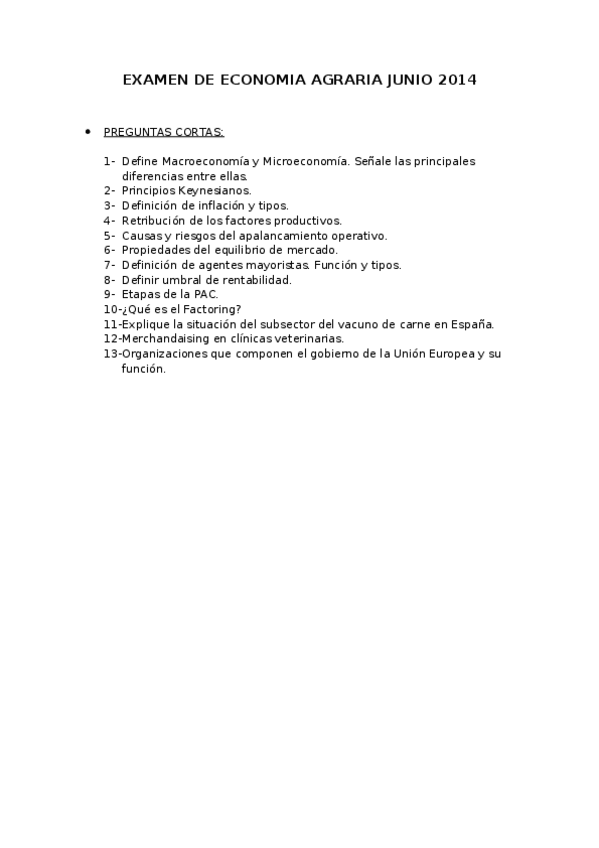 EXAMEN DE ECONOMIA AGRARIA JUNIO 2014

• PREGUNTAS CORTAS:

1- Define Macroeconomía y Microeconomía. Señale las principales diferencias entre ellas.
2- Principios Keynesianos.
3- Definición de inflación y tipos.
4- Retribución de los factores productivos.
5- Causas y riesgos del apalancamiento operativo.
6- Propiedades del equilibrio de mercado.
7- Definición de agentes mayoristas. Función y tipos.
8- Definir umbral de rentabilidad.
9- Etapas de la PAC.
10-¿Qué es el Factoring?
11-Explique la situación del subsector del vacuno de carne en España.
12-Merchandaising en clínicas veterinarias.
13-Organizaciones que componen el gobierno de la Unión Europea y su función.